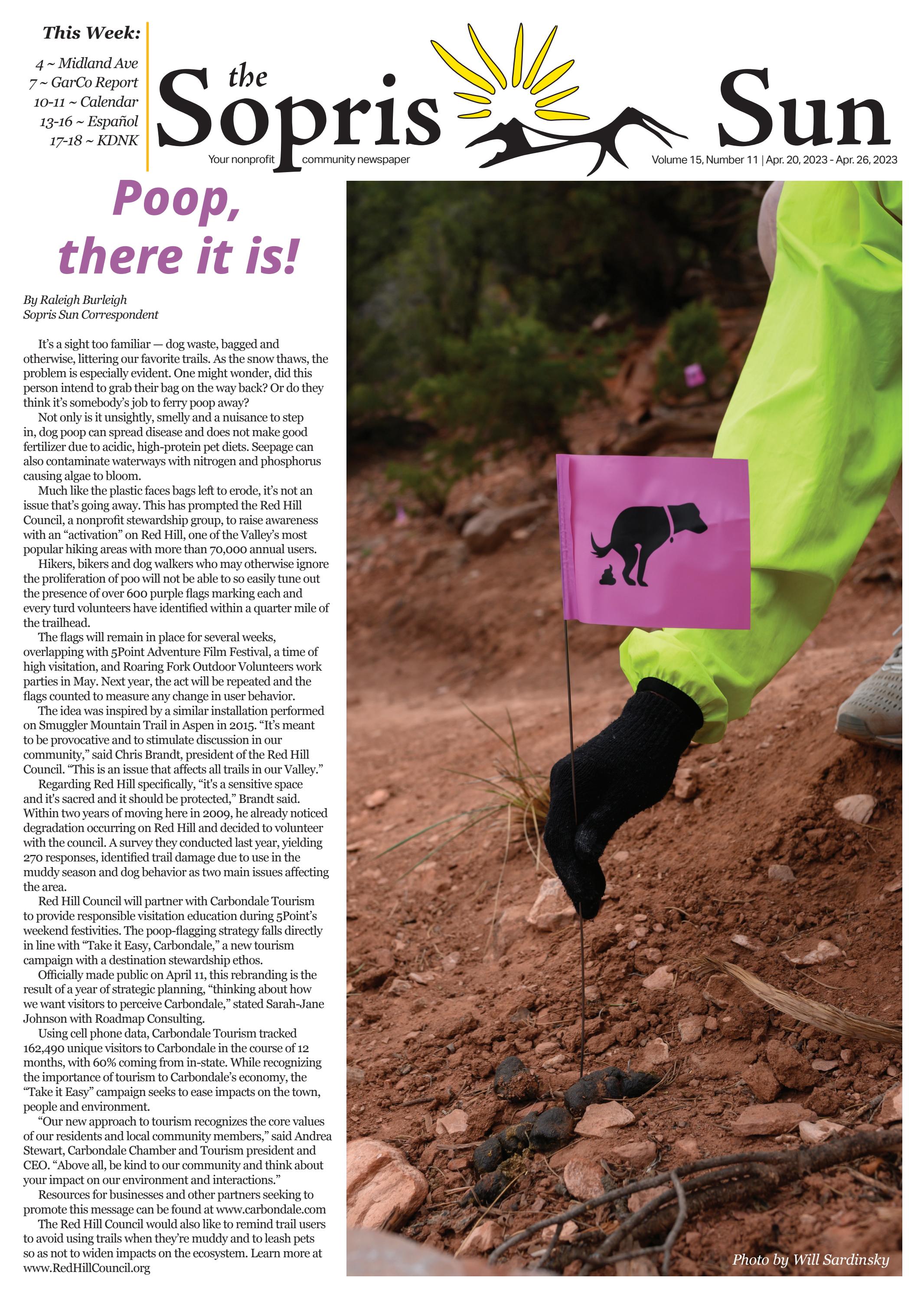 This Week:
4 ~ Midland Ave
7 ~ GarCo Report
10-11 ~ Calendar
13-16 ~ Español
17-18 ~ KDNK

the Sopris Sun
Your nonprofit community newspaper
Volume 15, Number 11 | Apr. 20, 2023 - Apr. 26, 2023

Poop, there it is!

By Raleigh Burleigh
Sopris Sun Correspondent

It's a sight too familiar — dog waste, bagged and otherwise, littering our favorite trails. As the snow thaws, the problem is especially evident. One might wonder, did this person intend to grab their bag on the way back? Or do they think it's somebody's job to ferry poop away?

Not only is it unsightly, smelly and a nuisance to step in, dog poop can spread disease and does not make good fertilizer due to acidic, high-protein pet diets. Seepage can also contaminate waterways with nitrogen and phosphorus causing algae to bloom.

Much like the plastic faces bags left to erode, it's not an issue that's going away. This has prompted the Red Hill Council, a nonprofit stewardship group, to raise awareness with an "activation" on Red Hill, one of the Valley's most popular hiking areas with more than 70,000 annual users.

Hikers, bikers and dog walkers who may otherwise ignore the proliferation of poo will not be able to so easily tune out the presence of over 600 purple flags marking each and every turd volunteers have identified within a quarter mile of the trailhead.

The flags will remain in place for several weeks, overlapping with 5Point Adventure Film Festival, a time of high visitation, and Roaring Fork Outdoor Volunteers work parties in May. Next year, the act will be repeated and the flags counted to measure any change in user behavior.

The idea was inspired by a similar installation performed on Smuggler Mountain Trail in Aspen in 2015. "It's meant to be provocative and to stimulate discussion in our community," said Chris Brandt, president of the Red Hill Council. "This is an issue that affects all trails in our Valley."

Regarding Red Hill specifically, "it's a sensitive space and it's sacred and it should be protected," Brandt said. Within two years of moving here in 2009, he already noticed degradation occurring on Red Hill and decided to volunteer with the council. A survey they conducted last year, yielding 270 responses, identified trail damage due to use in the muddy season and dog behavior as two main issues affecting the area.

Red Hill Council will partner with Carbondale Tourism to provide responsible visitation education during 5Point's weekend festivities. The poop-flagging strategy falls directly in line with "Take it Easy, Carbondale," a new tourism campaign with a destination stewardship ethos.

Officially made public on April 11, this rebranding is the result of a year of strategic planning, "thinking about how we want visitors to perceive Carbondale," stated Sarah-Jane Johnson with Roadmap Consulting.

Using cell phone data, Carbondale Tourism tracked 162,490 unique visitors to Carbondale in the course of 12 months, with 60% coming from in-state. While recognizing the importance of tourism to Carbondale's economy, the "Take it Easy" campaign seeks to ease impacts on the town, people and environment.

"Our new approach to tourism recognizes the core values of our residents and local community members," said Andrea Stewart, Carbondale Chamber and Tourism president and CEO. "Above all, be kind to our community and think about your impact on our environment and interactions."

Resources for businesses and other partners seeking to promote this message can be found at www.carbondale.com

The Red Hill Council would also like to remind trail users to avoid using trails when they're muddy and to leash pets so as not to widen impacts on the ecosystem. Learn more at www.RedHillCouncil.org

Photo by Will Sardinsky